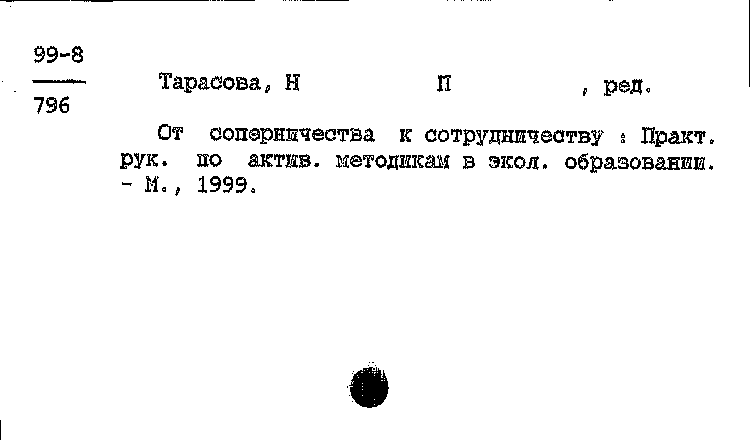 99-8
796

Тарасова, Н П , ред.

От соперничества к сотрудничеству : Практ. рук. по актив. методикам в экол. образовании. - М., 1999.